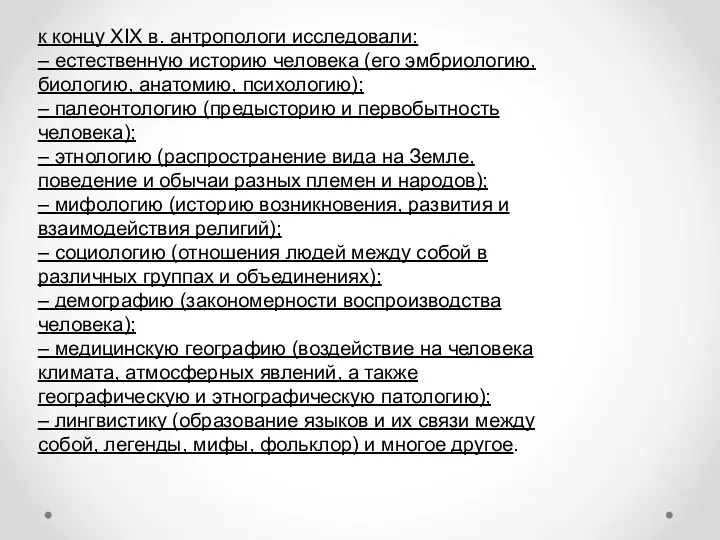 к концу XIX в. антропологи исследовали:
– естественную историю человека (его эмбриологию, биологию, анатомию, психологию);
– палеонтологию (предысторию и первобытность человека);
– этнологию (распространение вида на Земле, поведение и обычаи разных племен и народов);
– мифологию (историю возникновения, развития и взаимодействия религий);
– социологию (отношения людей между собой в различных группах и объединениях);
– демографию (закономерности воспроизводства человека);
– медицинскую географию (воздействие на человека климата, атмосферных явлений, а также географическую и этнографическую патологию);
– лингвистику (образование языков и их связи между собой, легенды, мифы, фольклор) и многое другое.